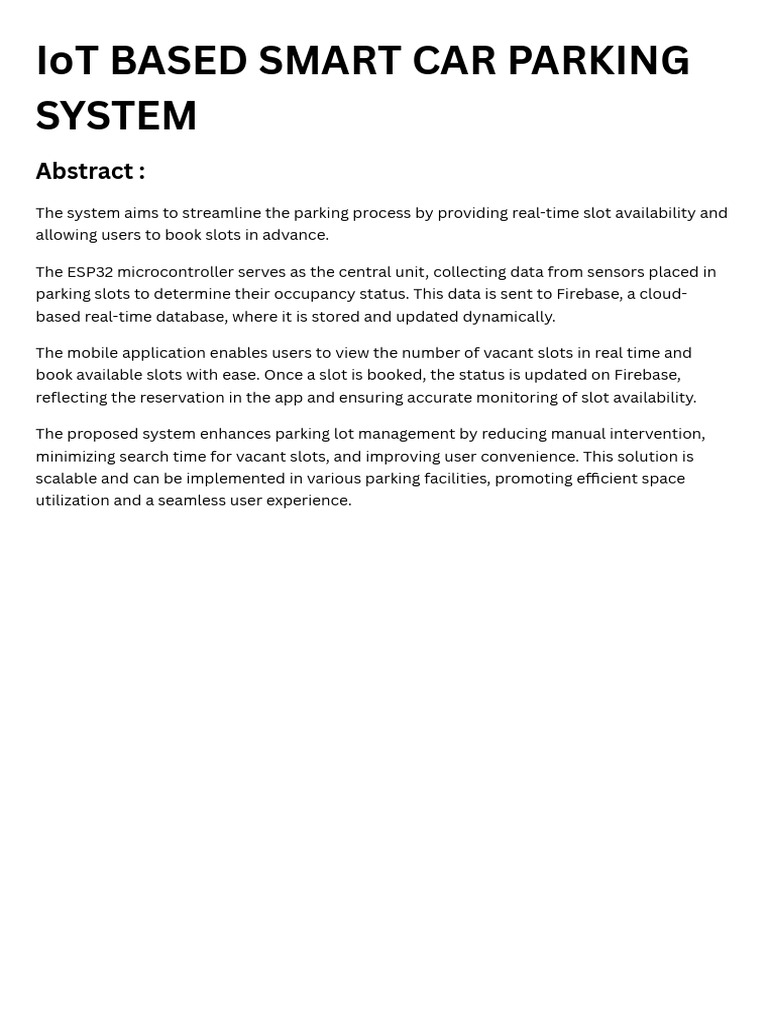 IoT BASED SMART CAR PARKING SYSTEM

Abstract :

The system aims to streamline the parking process by providing real-time slot availability and allowing users to book slots in advance.

The ESP32 microcontroller serves as the central unit, collecting data from sensors placed in parking slots to determine their occupancy status. This data is sent to Firebase, a cloud-based real-time database, where it is stored and updated dynamically.

The mobile application enables users to view the number of vacant slots in real time and book available slots with ease. Once a slot is booked, the status is updated on Firebase, reflecting the reservation in the app and ensuring accurate monitoring of slot availability.

The proposed system enhances parking lot management by reducing manual intervention, minimizing search time for vacant slots, and improving user convenience. This solution is scalable and can be implemented in various parking facilities, promoting efficient space utilization and a seamless user experience.